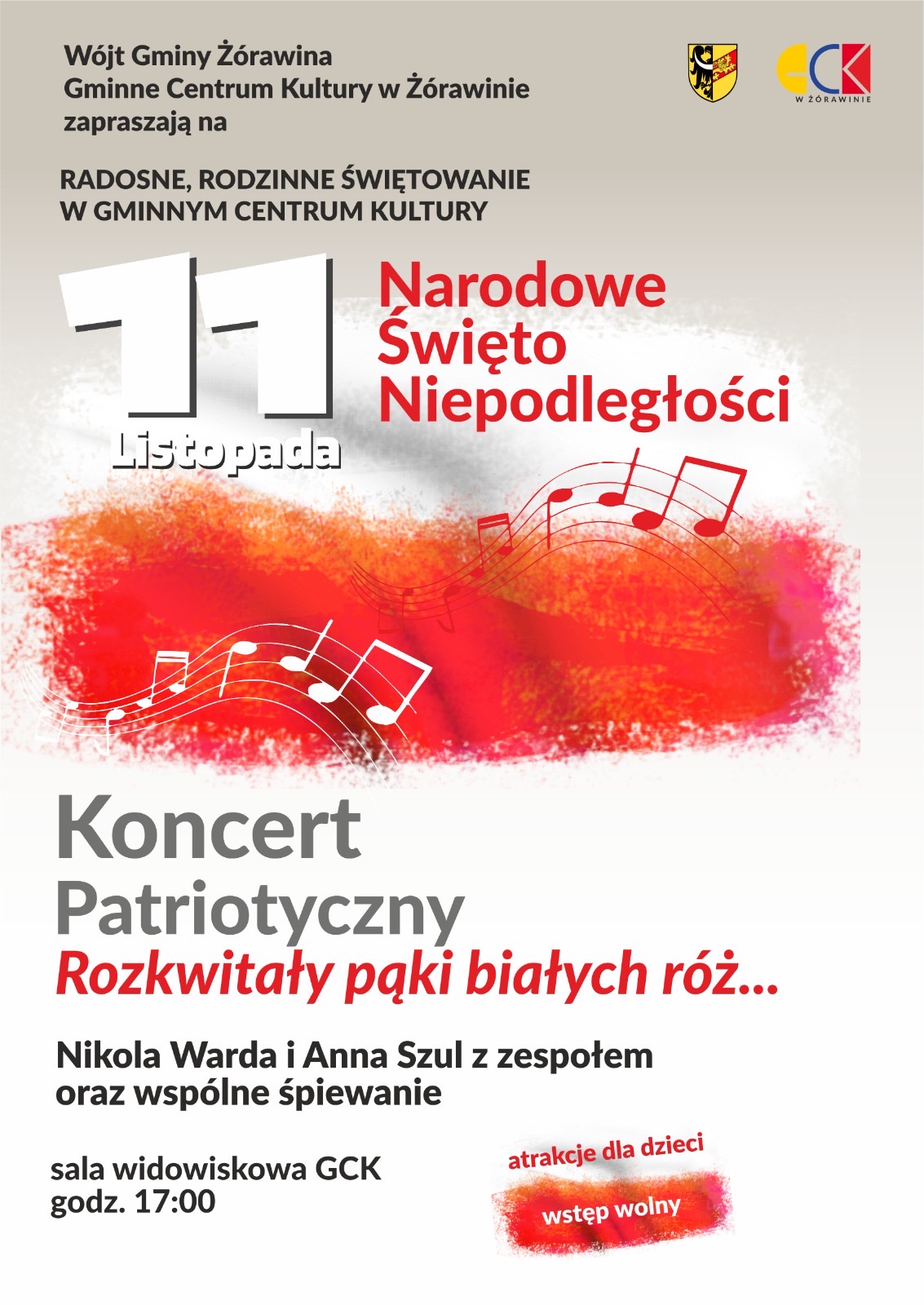 Wójt Gminy Żórawina
Gminne Centrum Kultury w Żórawinie
zapraszają na

GCK
W ŻÓRAWINIE

RADOSNE, RODZINNE ŚWIĘTOWANIE
W GMINNYM CENTRUM KULTURY

11
Listopada

Narodowe
Święto
Niepodległości

Koncert
Patriotyczny
Rozkwitały pąki białych róż...

Nikola Warda i Anna Szul z zespołem
oraz wspólne śpiewanie

sala widowiskowa GCK
godz. 17:00

atrakcje dla dzieci

wstęp wolny